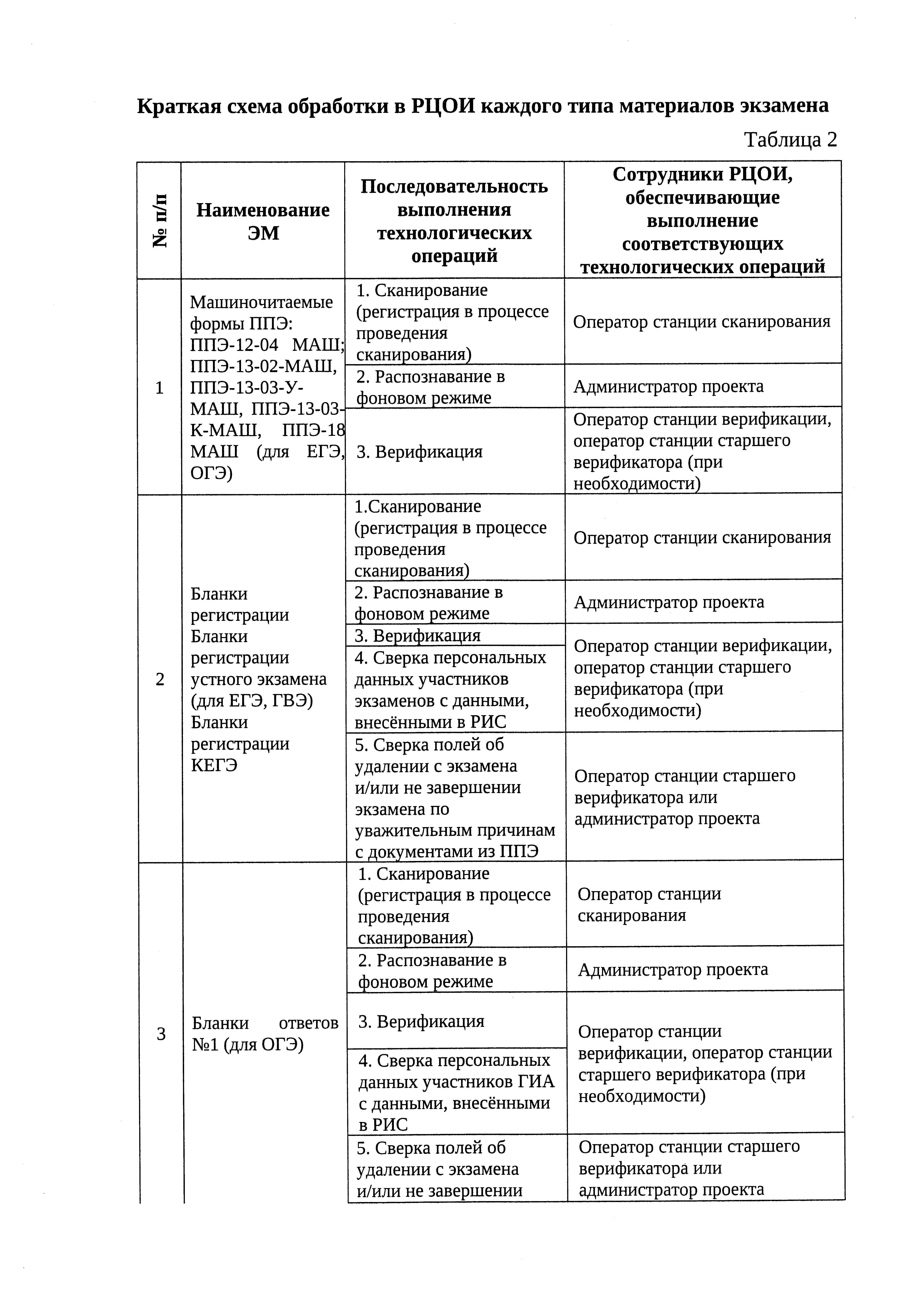 Краткая схема обработки в РЦОИ каждого типа материалов экзамена

Таблица 2

| № п/п | Наименование ЭМ | Последовательность выполнения технологических операций | Сотрудники РЦОИ, обеспечивающие выполнение соответствующих технологических операций |
|---|---|---|---|
| 1 | Машиночитаемые формы ППЭ: ППЭ-12-04 МАШ; ППЭ-13-02-МАШ, ППЭ-13-03-У-МАШ, ППЭ-13-03-К-МАШ, ППЭ-18 МАШ (для ЕГЭ, ОГЭ) | 1. Сканирование (регистрация в процессе проведения сканирования) | Оператор станции сканирования |
| | | 2. Распознавание в фоновом режиме | Администратор проекта |
| | | 3. Верификация | Оператор станции верификации, оператор станции старшего верификатора (при необходимости) |
| 2 | Бланки регистрации Бланки регистрации устного экзамена (для ЕГЭ, ГВЭ) Бланки регистрации КЕГЭ | 1.Сканирование (регистрация в процессе проведения сканирования) | Оператор станции сканирования |
| | | 2. Распознавание в фоновом режиме | Администратор проекта |
| | | 3. Верификация | Оператор станции верификации, оператор станции старшего верификатора (при необходимости) |
| | | 4. Сверка персональных данных участников экзаменов с данными, внесёнными в РИС | |
| | | 5. Сверка полей об удалении с экзамена и/или не завершении экзамена по уважительным причинам с документами из ППЭ | Оператор станции старшего верификатора или администратор проекта |
| 3 | Бланки ответов №1 (для ОГЭ) | 1. Сканирование (регистрация в процессе проведения сканирования) | Оператор станции сканирования |
| | | 2. Распознавание в фоновом режиме | Администратор проекта |
| | | 3. Верификация | Оператор станции верификации, оператор станции старшего верификатора (при необходимости) |
| | | 4. Сверка персональных данных участников ГИА с данными, внесёнными в РИС | |
| | | 5. Сверка полей об удалении с экзамена и/или не завершении | Оператор станции старшего верификатора или администратор проекта |